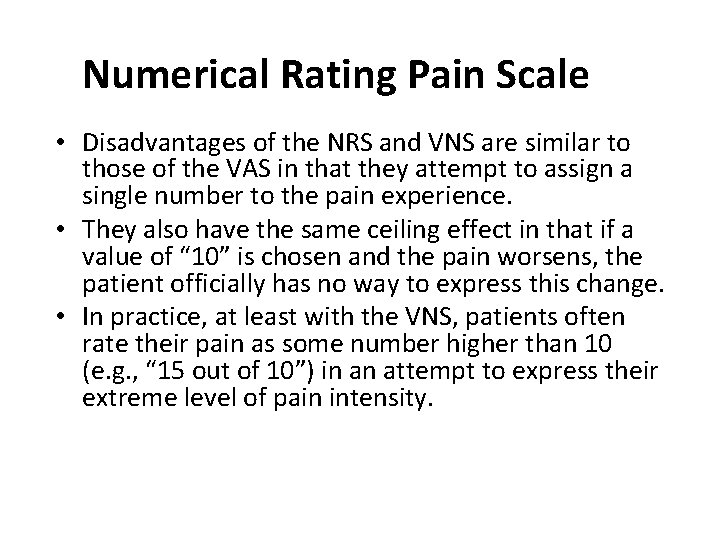 Numerical Rating Pain Scale

• Disadvantages of the NRS and VNS are similar to those of the VAS in that they attempt to assign a single number to the pain experience.
• They also have the same ceiling effect in that if a value of "10" is chosen and the pain worsens, the patient officially has no way to express this change.
• In practice, at least with the VNS, patients often rate their pain as some number higher than 10 (e.g., "15 out of 10") in an attempt to express their extreme level of pain intensity.